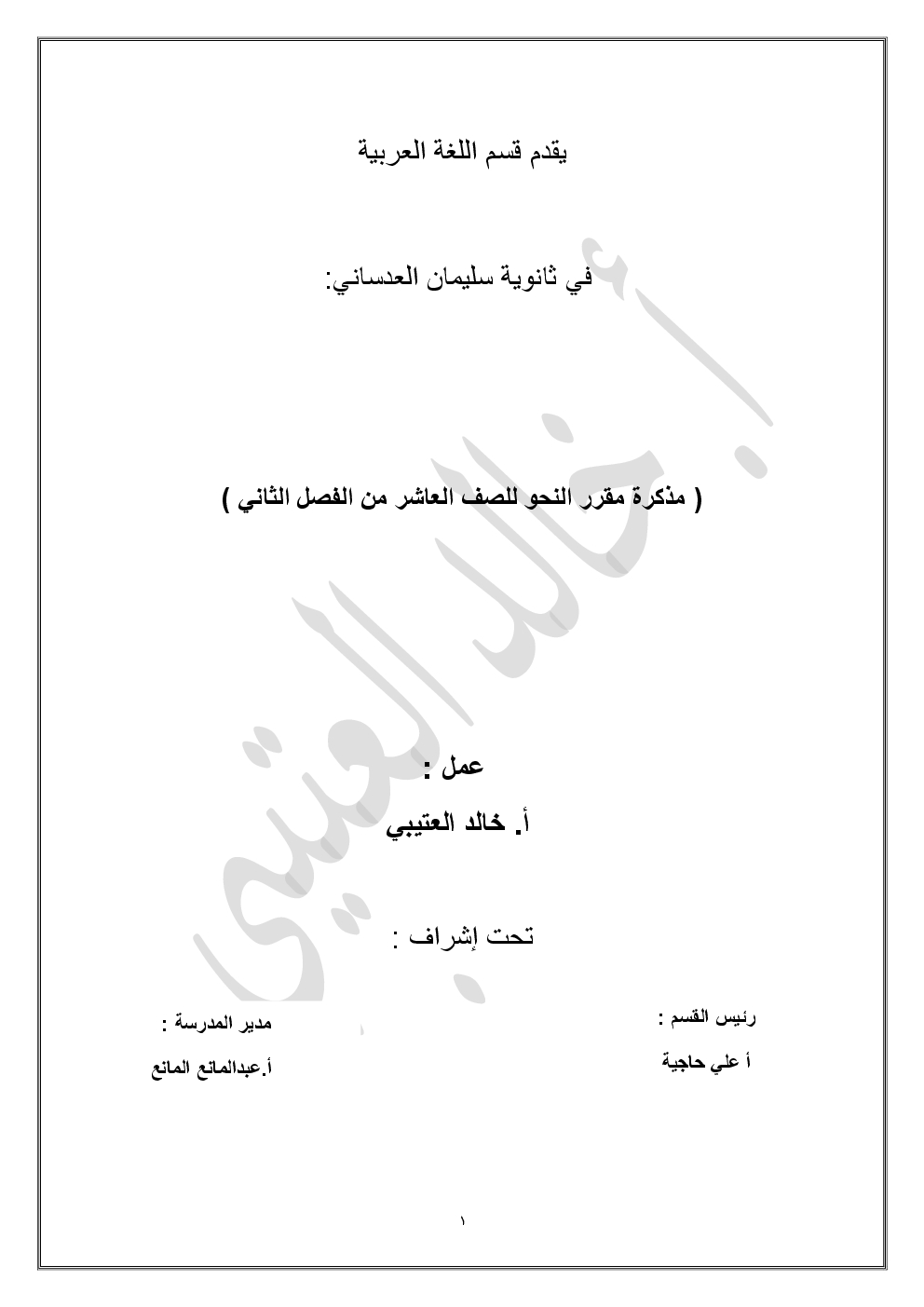 يقدم قسم اللغة العربية

في ثانوية سليمان العدساني:

( مذكرة مقرر النحو للصف العاشر من الفصل الثاني )

عمل :

أ. خالد العتيبي

تحت إشراف :

رئيس القسم :

أ علي حاجية

مدير المدرسة :

أ.عبدالمانع المانع

أ. خالد العتيبي

١